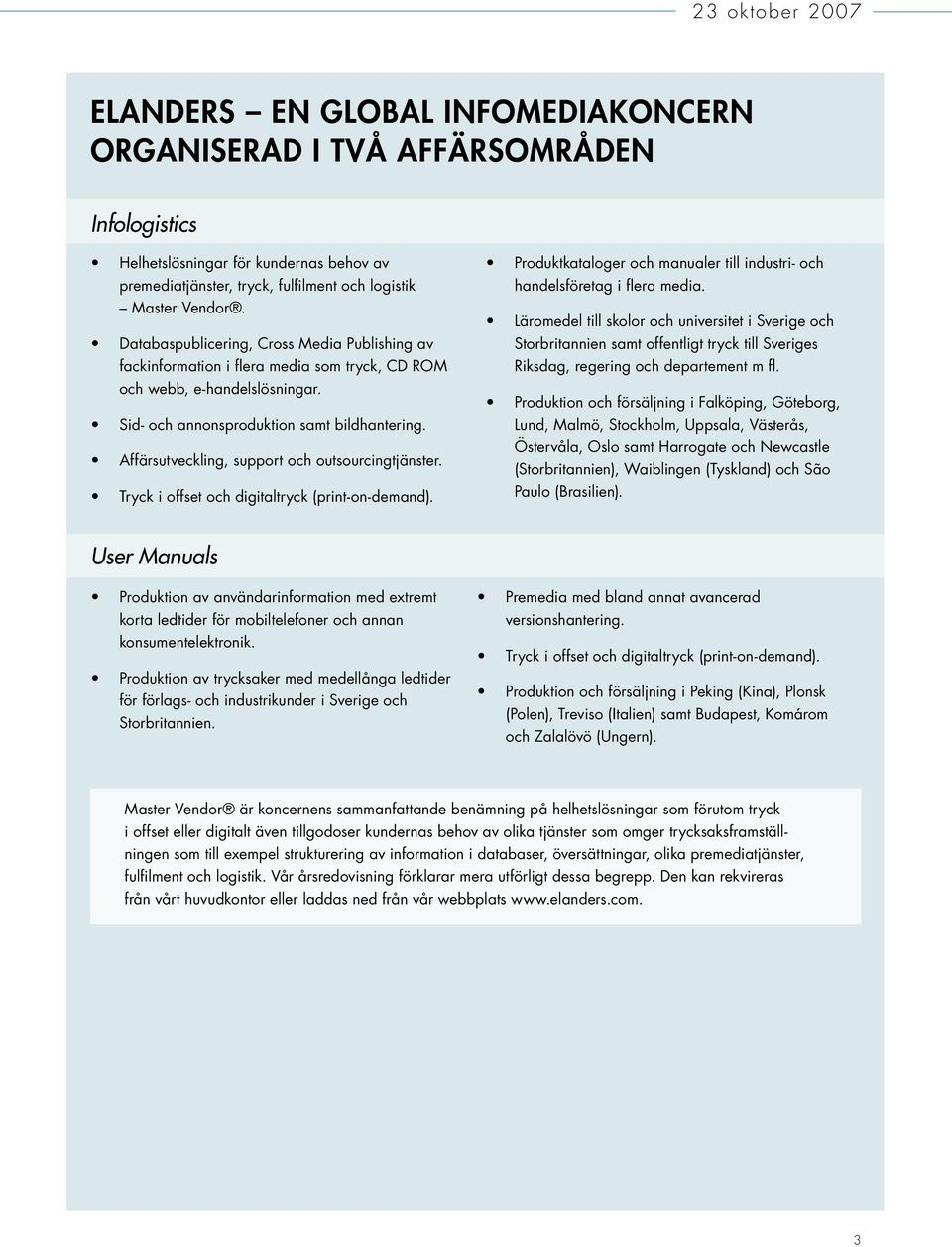 23 oktober 2007

ELANDERS – EN GLOBAL INFOMEDIAKONCERN ORGANISERAD I TVÅ AFFÄRSOMRÅDEN

Infologistics

• Helhetslösningar för kundernas behov av premediatjänster, tryck, fulfilment och logistik – Master Vendor®.

• Databaspublicering, Cross Media Publishing av fackinformation i flera media som tryck, CD ROM och webb, e-handelslösningar.

• Sid- och annonsproduktion samt bildhantering.

• Affärsutveckling, support och outsourcingtjänster.

• Tryck i offset och digitaltryck (print-on-demand).

• Produktkataloger och manualer till industri- och handelsföretag i flera media.

• Läromedel till skolor och universitet i Sverige och Storbritannien samt offentligt tryck till Sveriges Riksdag, regering och departement m fl.

• Produktion och försäljning i Falköping, Göteborg, Lund, Malmö, Stockholm, Uppsala, Västerås, Östervåla, Oslo samt Harrogate och Newcastle (Storbritannien), Waiblingen (Tyskland) och São Paulo (Brasilien).

User Manuals

• Produktion av användarinformation med extremt korta ledtider för mobiltelefoner och annan konsumentelektronik.

• Produktion av trycksaker med medellånga ledtider för förlags- och industrikunder i Sverige och Storbritannien.

• Premedia med bland annat avancerad versionshantering.

• Tryck i offset och digitaltryck (print-on-demand).

• Produktion och försäljning i Peking (Kina), Plonsk (Polen), Treviso (Italien) samt Budapest, Komárom och Zalalövö (Ungern).

Master Vendor® är koncernens sammanfattande benämning på helhetslösningar som förutom tryck i offset eller digitalt även tillgodoser kundernas behov av olika tjänster som omger trycksaksframställningen som till exempel strukturering av information i databaser, översättningar, olika premediatjänster, fulfilment och logistik. Vår årsredovisning förklarar mera utförligt dessa begrepp. Den kan rekvireras från vårt huvudkontor eller laddas ned från vår webbplats www.elanders.com.

3